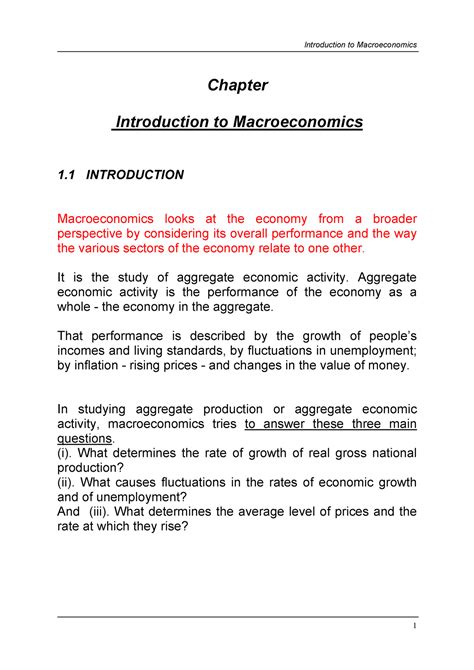 Introduction to Macroeconomics

Chapter

Introduction to Macroeconomics

1.1 INTRODUCTION

Macroeconomics looks at the economy from a broader perspective by considering its overall performance and the way the various sectors of the economy relate to one other.

It is the study of aggregate economic activity. Aggregate economic activity is the performance of the economy as a whole - the economy in the aggregate.

That performance is described by the growth of people's incomes and living standards, by fluctuations in unemployment; by inflation - rising prices - and changes in the value of money.

In studying aggregate production or aggregate economic activity, macroeconomics tries to answer these three main questions.
(i). What determines the rate of growth of real gross national production?
(ii). What causes fluctuations in the rates of economic growth and of unemployment?
And (iii). What determines the average level of prices and the rate at which they rise?

1